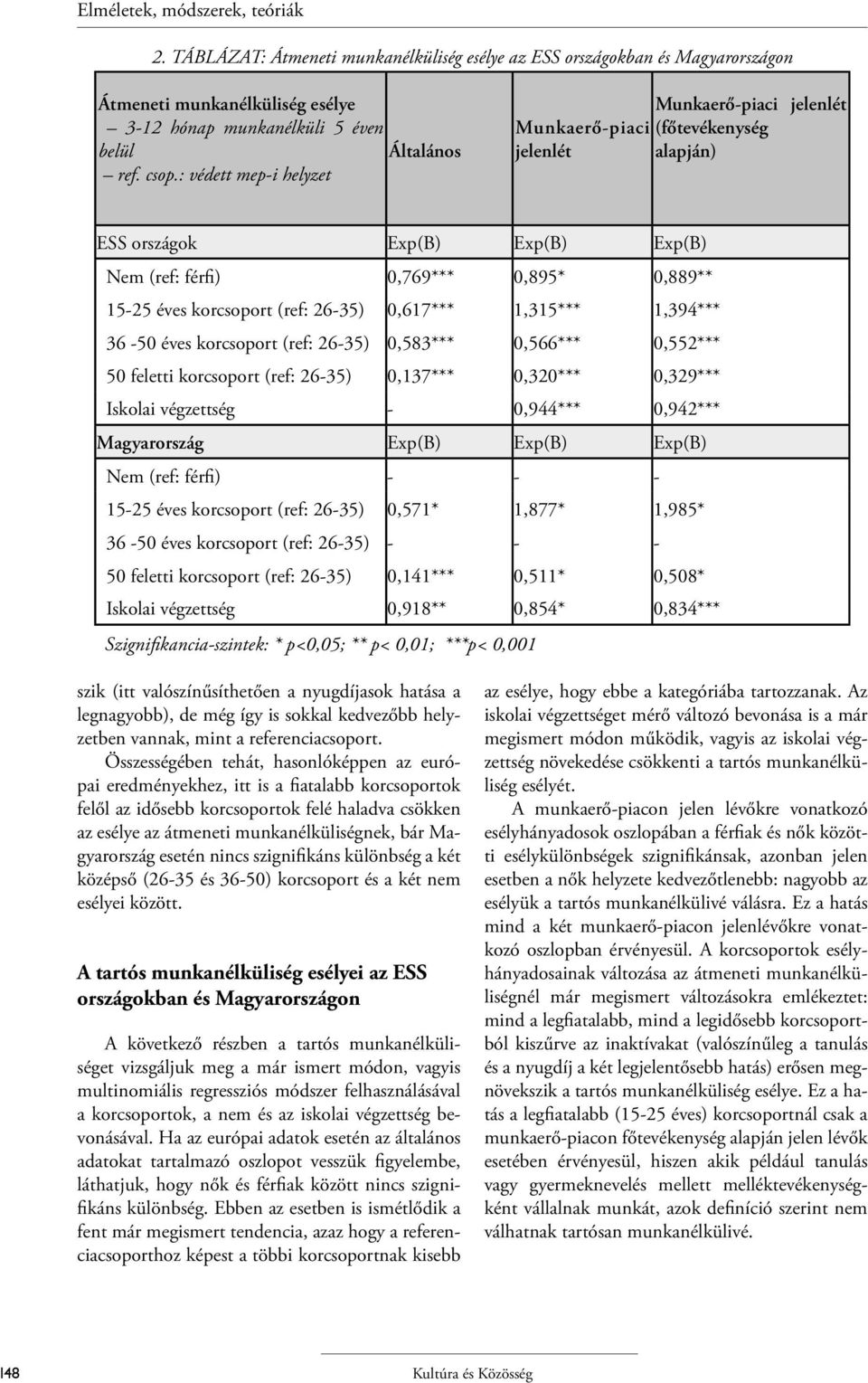 Elméletek, módszerek, teóriák

2. TÁBLÁZAT: Átmeneti munkanélküliség esélye az ESS országokban és Magyarországon

| Átmeneti munkanélküliség esélye – 3-12 hónap munkanélküli 5 éven belül – ref. csop.: védett mep-i helyzet | Általános | Munkaerő-piaci jelenlét | Munkaerő-piaci jelenlét (főtevékenység alapján) |
|---|---|---|---|
| ESS országok | Exp(B) | Exp(B) | Exp(B) |
| Nem (ref: férfi) | 0,769*** | 0,895* | 0,889** |
| 15-25 éves korcsoport (ref: 26-35) | 0,617*** | 1,315*** | 1,394*** |
| 36 -50 éves korcsoport (ref: 26-35) | 0,583*** | 0,566*** | 0,552*** |
| 50 feletti korcsoport (ref: 26-35) | 0,137*** | 0,320*** | 0,329*** |
| Iskolai végzettség | - | 0,944*** | 0,942*** |
| Magyarország | Exp(B) | Exp(B) | Exp(B) |
| Nem (ref: férfi) | - | - | - |
| 15-25 éves korcsoport (ref: 26-35) | 0,571* | 1,877* | 1,985* |
| 36 -50 éves korcsoport (ref: 26-35) | - | - | - |
| 50 feletti korcsoport (ref: 26-35) | 0,141*** | 0,511* | 0,508* |
| Iskolai végzettség | 0,918** | 0,854* | 0,834*** |

Szignifikancia-szintek: * p<0,05; ** p< 0,01; ***p< 0,001

szik (itt valószínűsíthetően a nyugdíjasok hatása a legnagyobb), de még így is sokkal kedvezőbb helyzetben vannak, mint a referenciacsoport.

Összességében tehát, hasonlóképpen az európai eredményekhez, itt is a fiatalabb korcsoportok felől az idősebb korcsoportok felé haladva csökken az esélye az átmeneti munkanélküliségnek, bár Magyarország esetén nincs szignifikáns különbség a két középső (26-35 és 36-50) korcsoport és a két nem esélyei között.

A tartós munkanélküliség esélyei az ESS országokban és Magyarországon

A következő részben a tartós munkanélküliséget vizsgáljuk meg a már ismert módon, vagyis multinomiális regressziós módszer felhasználásával a korcsoportok, a nem és az iskolai végzettség bevonásával. Ha az európai adatok esetén az általános adatokat tartalmazó oszlopot vesszük figyelembe, láthatjuk, hogy nők és férfiak között nincs szignifikáns különbség. Ebben az esetben is ismétlődik a fent már megismert tendencia, azaz hogy a referenciacsoporthoz képest a többi korcsoportnak kisebb

az esélye, hogy ebbe a kategóriába tartozzanak. Az iskolai végzettséget mérő változó bevonása is a már megismert módon működik, vagyis az iskolai végzettség növekedése csökkenti a tartós munkanélküliség esélyét.

A munkaerő-piacon jelen lévőkre vonatkozó esélyhányadosok oszlopában a férfiak és nők közötti esélykülönbségek szignifikánsak, azonban jelen esetben a nők helyzete kedvezőtlenebb: nagyobb az esélyük a tartós munkanélkülivé válásra. Ez a hatás mind a két munkaerő-piacon jelenlévőkre vonatkozó oszlopban érvényesül. A korcsoportok esélyhányadosainak változása az átmeneti munkanélküliségnél már megismert változásokra emlékeztet: mind a legfiatalabb, mind a legidősebb korcsoportból kiszűrve az inaktívakat (valószínűleg a tanulás és a nyugdíj a két legjelentősebb hatás) erősen megnövekszik a tartós munkanélküliség esélye. Ez a hatás a legfiatalabb (15-25 éves) korcsoportnál csak a munkaerő-piacon főtevékenység alapján jelen lévők esetében érvényesül, hiszen akik például tanulás vagy gyermeknevelés mellett melléktevékenységként vállalnak munkát, azok definíció szerint nem válhatnak tartósan munkanélkülivé.

148 Kultúra és Közösség